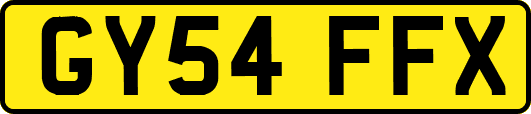 GY54 FFX